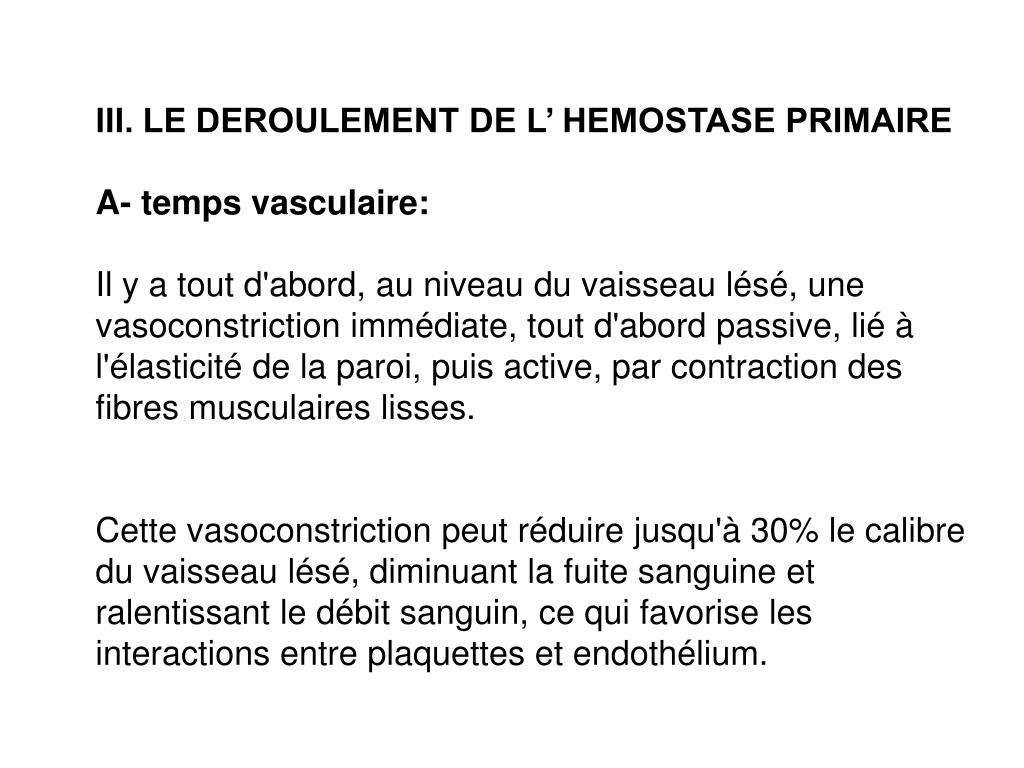 III. LE DEROULEMENT DE L’ HEMOSTASE PRIMAIRE

A- temps vasculaire:

Il y a tout d'abord, au niveau du vaisseau lésé, une vasoconstriction immédiate, tout d'abord passive, lié à l'élasticité de la paroi, puis active, par contraction des fibres musculaires lisses.

Cette vasoconstriction peut réduire jusqu'à 30% le calibre du vaisseau lésé, diminuant la fuite sanguine et ralentissant le débit sanguin, ce qui favorise les interactions entre plaquettes et endothélium.